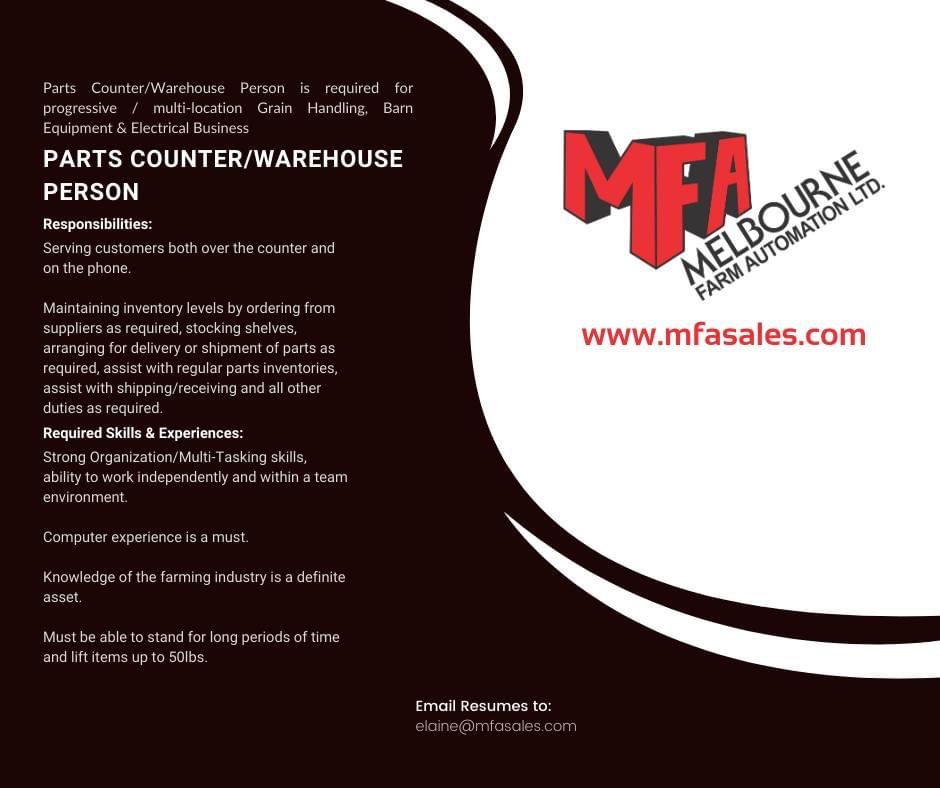 Parts Counter/Warehouse Person is required for progressive / multi-location Grain Handling, Barn Equipment & Electrical Business

PARTS COUNTER/WAREHOUSE PERSON

Responsibilities:
Serving customers both over the counter and on the phone.

Maintaining inventory levels by ordering from suppliers as required, stocking shelves, arranging for delivery or shipment of parts as required, assist with regular parts inventories, assist with shipping/receiving and all other duties as required.

Required Skills & Experiences:
Strong Organization/Multi-Tasking skills, ability to work independently and within a team environment.

Computer experience is a must.

Knowledge of the farming industry is a definite asset.

Must be able to stand for long periods of time and lift items up to 50lbs.

MFA MELBOURNE FARM AUTOMATION LTD.

www.mfasales.com

Email Resumes to:
elaine@mfasales.com